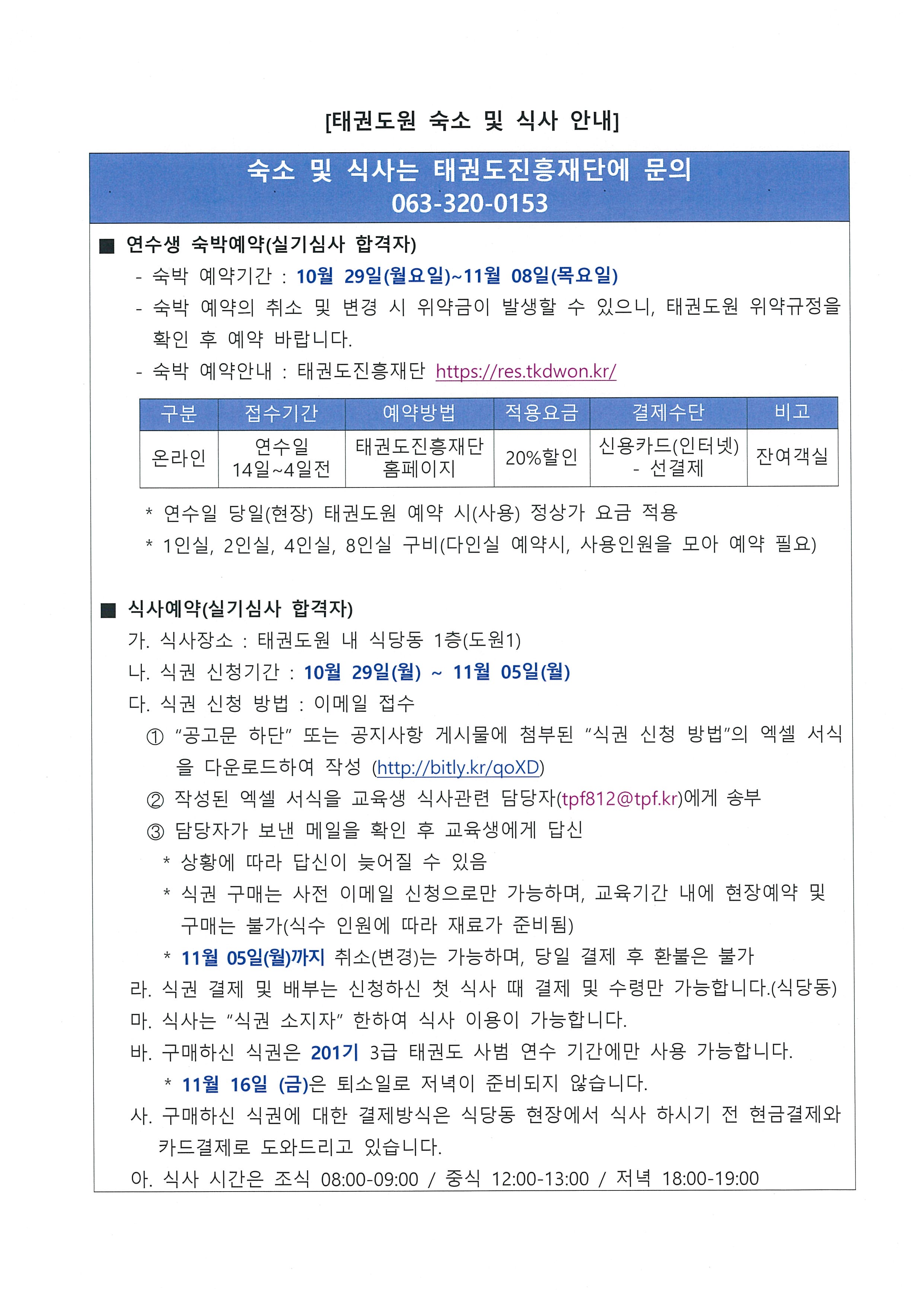 [태권도원 숙소 및 식사 안내]

숙소 및 식사는 태권도진흥재단에 문의
063-320-0153

■ 연수생 숙박예약(실기심사 합격자)

- 숙박 예약기간 : 10월 29일(월요일)~11월 08일(목요일)
- 숙박 예약의 취소 및 변경 시 위약금이 발생할 수 있으니, 태권도원 위약규정을 확인 후 예약 바랍니다.
- 숙박 예약안내 : 태권도진흥재단 https://res.tkdwon.kr/

| 구분 | 접수기간 | 예약방법 | 적용요금 | 결제수단 | 비고 |
|---|---|---|---|---|---|
| 온라인 | 연수일 14일~4일전 | 태권도진흥재단 홈페이지 | 20%할인 | 신용카드(인터넷) - 선결제 | 잔여객실 |

* 연수일 당일(현장) 태권도원 예약 시(사용) 정상가 요금 적용
* 1인실, 2인실, 4인실, 8인실 구비(다인실 예약시, 사용인원을 모아 예약 필요)

■ 식사예약(실기심사 합격자)

가. 식사장소 : 태권도원 내 식당동 1층(도원1)
나. 식권 신청기간 : 10월 29일(월) ~ 11월 05일(월)
다. 식권 신청 방법 : 이메일 접수
① "공고문 하단" 또는 공지사항 게시물에 첨부된 "식권 신청 방법"의 엑셀 서식을 다운로드하여 작성 (http://bitly.kr/qoXD)
② 작성된 엑셀 서식을 교육생 식사관련 담당자(tpf812@tpf.kr)에게 송부
③ 담당자가 보낸 메일을 확인 후 교육생에게 답신
* 상황에 따라 답신이 늦어질 수 있음
* 식권 구매는 사전 이메일 신청으로만 가능하며, 교육기간 내에 현장예약 및 구매는 불가(식수 인원에 따라 재료가 준비됨)
* 11월 05일(월)까지 취소(변경)는 가능하며, 당일 결제 후 환불은 불가
라. 식권 결제 및 배부는 신청하신 첫 식사 때 결제 및 수령만 가능합니다.(식당동)
마. 식사는 "식권 소지자" 한하여 식사 이용이 가능합니다.
바. 구매하신 식권은 201기 3급 태권도 사범 연수 기간에만 사용 가능합니다.
* 11월 16일 (금)은 퇴소일로 저녁이 준비되지 않습니다.
사. 구매하신 식권에 대한 결제방식은 식당동 현장에서 식사 하시기 전 현금결제와 카드결제로 도와드리고 있습니다.
아. 식사 시간은 조식 08:00-09:00 / 중식 12:00-13:00 / 저녁 18:00-19:00